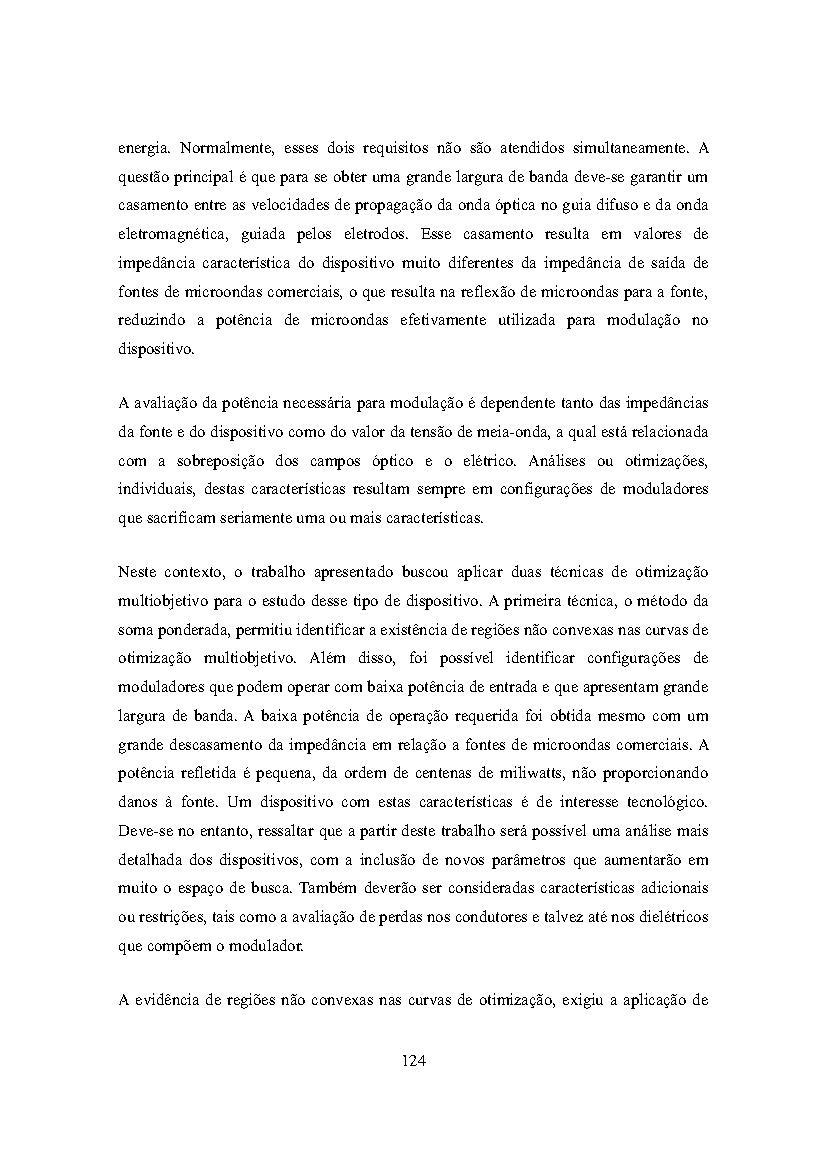 energia. Normalmente, esses dois requisitos não são atendidos simultaneamente. A questão principal é que para se obter uma grande largura de banda deve-se garantir um casamento entre as velocidades de propagação da onda óptica no guia difuso e da onda eletromagnética, guiada pelos eletrodos. Esse casamento resulta em valores de impedância característica do dispositivo muito diferentes da impedância de saída de fontes de microondas comerciais, o que resulta na reflexão de microondas para a fonte, reduzindo a potência de microondas efetivamente utilizada para modulação no dispositivo.

A avaliação da potência necessária para modulação é dependente tanto das impedâncias da fonte e do dispositivo como do valor da tensão de meia-onda, a qual está relacionada com a sobreposição dos campos óptico e o elétrico. Análises ou otimizações, individuais, destas características resultam sempre em configurações de moduladores que sacrificam seriamente uma ou mais características.

Neste contexto, o trabalho apresentado buscou aplicar duas técnicas de otimização multiobjetivo para o estudo desse tipo de dispositivo. A primeira técnica, o método da soma ponderada, permitiu identificar a existência de regiões não convexas nas curvas de otimização multiobjetivo. Além disso, foi possível identificar configurações de moduladores que podem operar com baixa potência de entrada e que apresentam grande largura de banda. A baixa potência de operação requerida foi obtida mesmo com um grande descasamento da impedância em relação a fontes de microondas comerciais. A potência refletida é pequena, da ordem de centenas de miliwatts, não proporcionando danos à fonte. Um dispositivo com estas características é de interesse tecnológico. Deve-se no entanto, ressaltar que a partir deste trabalho será possível uma análise mais detalhada dos dispositivos, com a inclusão de novos parâmetros que aumentarão em muito o espaço de busca. Também deverão ser consideradas características adicionais ou restrições, tais como a avaliação de perdas nos condutores e talvez até nos dielétricos que compõem o modulador.

A evidência de regiões não convexas nas curvas de otimização, exigiu a aplicação de

124